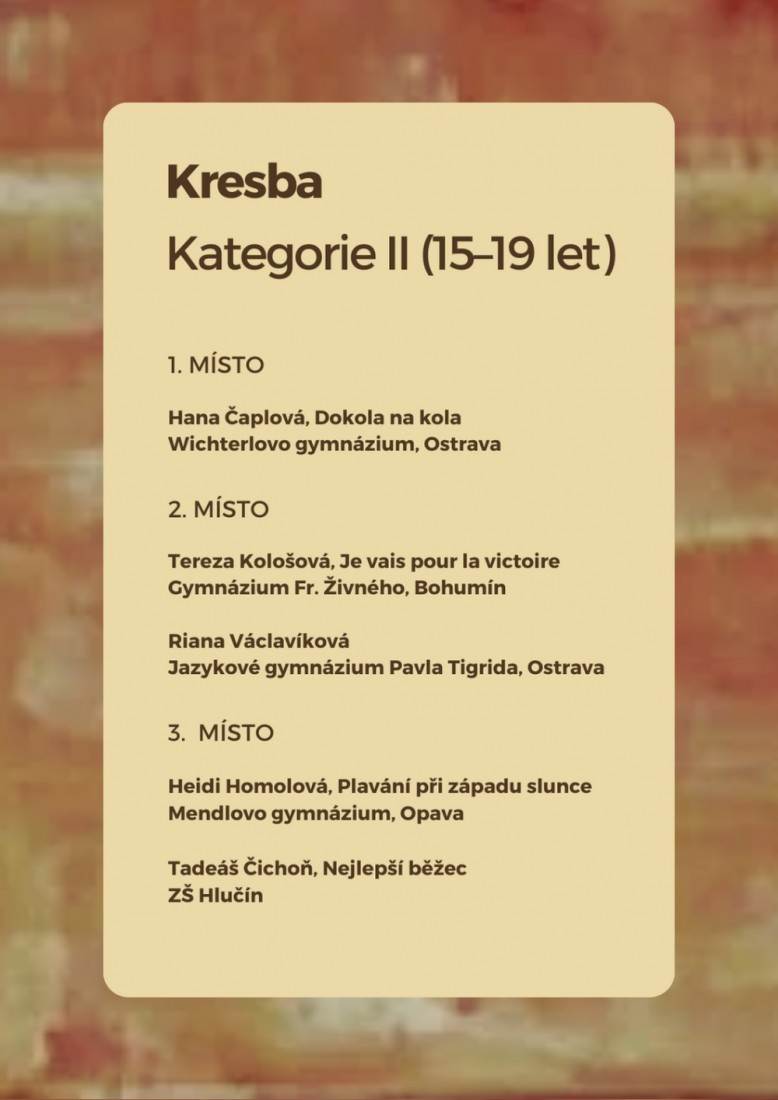 Kresba

Kategorie II (15–19 let)

1. MÍSTO

Hana Čaplová, Dokola na kola
Wichterlovo gymnázium, Ostrava

2. MÍSTO

Tereza Kološová, Je vais pour la victoire
Gymnázium Fr. Živného, Bohumín

Riana Václavíková
Jazykové gymnázium Pavla Tigrida, Ostrava

3. MÍSTO

Heidi Homolová, Plavání při západu slunce
Mendlovo gymnázium, Opava

Tadeáš Čichoň, Nejlepší běžec
ZŠ Hlučín